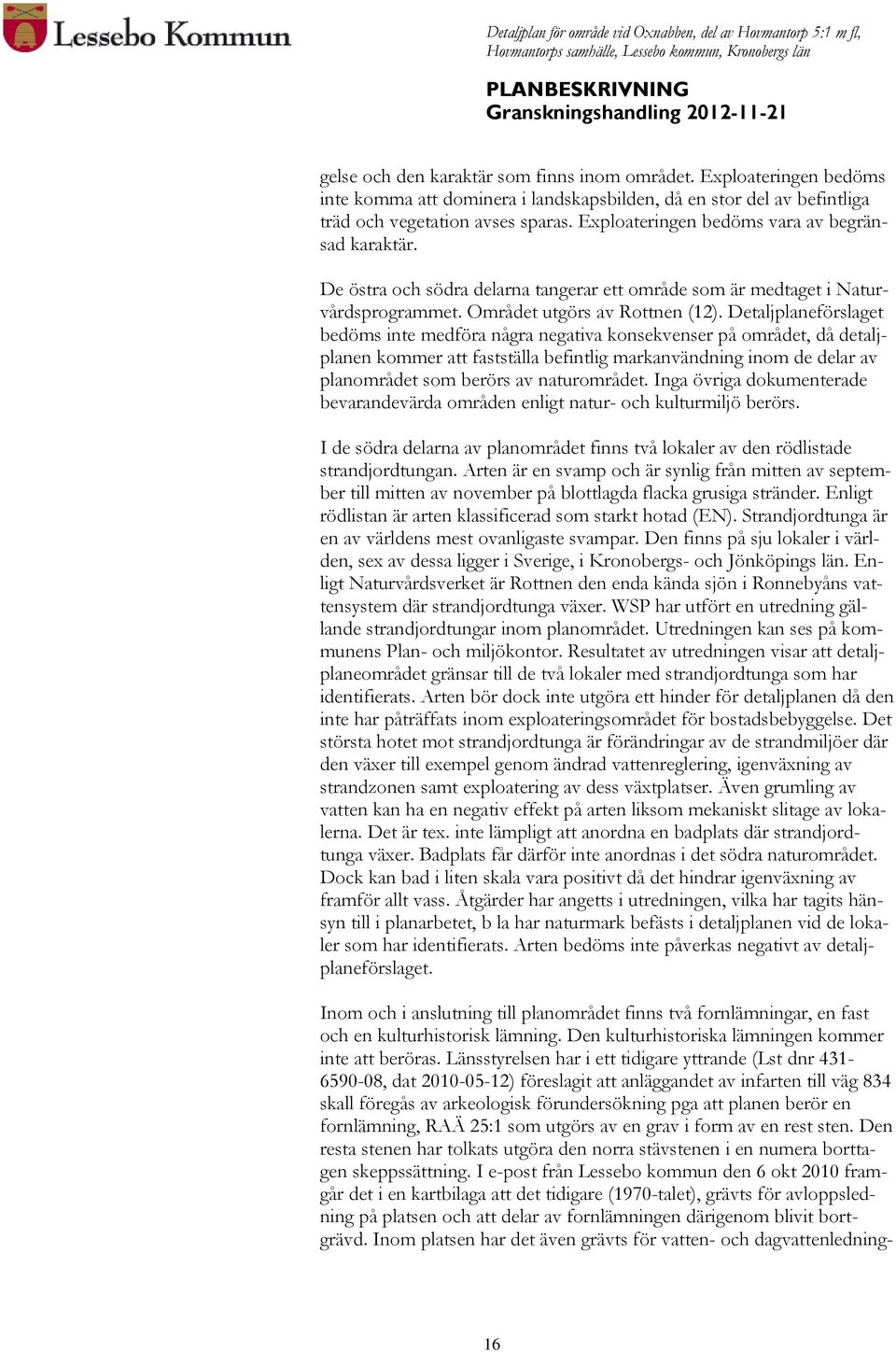 Lessebo Kommun

Detaljplan för område vid Oxnabben, del av Hovmantorp 5:1 m fl, Hovmantorps samhälle, Lessebo kommun, Kronobergs län

PLANBESKRIVNING
Granskningshandling 2012-11-21

gelse och den karaktär som finns inom området. Exploateringen bedöms inte komma att dominera i landskapsbilden, då en stor del av befintliga träd och vegetation avses sparas. Exploateringen bedöms vara av begränsad karaktär.

De östra och södra delarna tangerar ett område som är medtaget i Naturvårdsprogrammet. Området utgörs av Rottnen (12). Detaljplaneförslaget bedöms inte medföra några negativa konsekvenser på området, då detaljplanen kommer att fastställa befintlig markanvändning inom de delar av planområdet som berörs av naturområdet. Inga övriga dokumenterade bevarandevärda områden enligt natur- och kulturmiljö berörs.

I de södra delarna av planområdet finns två lokaler av den rödlistade strandjordtungan. Arten är en svamp och är synlig från mitten av september till mitten av november på blottlagda flacka grusiga stränder. Enligt rödlistan är arten klassificerad som starkt hotad (EN). Strandjordtunga är en av världens mest ovanligaste svampar. Den finns på sju lokaler i världen, sex av dessa ligger i Sverige, i Kronobergs- och Jönköpings län. Enligt Naturvårdsverket är Rottnen den enda kända sjön i Ronnebyåns vattensystem där strandjordtunga växer. WSP har utfört en utredning gällande strandjordtungar inom planområdet. Utredningen kan ses på kommunens Plan- och miljökontor. Resultatet av utredningen visar att detaljplaneområdet gränsar till de två lokaler med strandjordtunga som har identifierats. Arten bör dock inte utgöra ett hinder för detaljplanen då den inte har påträffats inom exploateringsområdet för bostadsbebyggelse. Det största hotet mot strandjordtunga är förändringar av de strandmiljöer där den växer till exempel genom ändrad vattenreglering, igenväxning av strandzonen samt exploatering av dess växtplatser. Även grumling av vatten kan ha en negativ effekt på arten liksom mekaniskt slitage av lokalerna. Det är tex. inte lämpligt att anordna en badplats där strandjordtunga växer. Badplats får därför inte anordnas i det södra naturområdet. Dock kan bad i liten skala vara positivt då det hindrar igenväxning av framför allt vass. Åtgärder har angetts i utredningen, vilka har tagits hänsyn till i planarbetet, b la har naturmark befästs i detaljplanen vid de lokaler som har identifierats. Arten bedöms inte påverkas negativt av detaljplaneförslaget.

Inom och i anslutning till planområdet finns två fornlämningar, en fast och en kulturhistorisk lämning. Den kulturhistoriska lämningen kommer inte att beröras. Länsstyrelsen har i ett tidigare yttrande (Lst dnr 431-6590-08, dat 2010-05-12) föreslagit att anläggandet av infarten till väg 834 skall föregås av arkeologisk förundersökning pga att planen berör en fornlämning, RAÄ 25:1 som utgörs av en grav i form av en rest sten. Den resta stenen har tolkats utgöra den norra stävstenen i en numera borttagen skeppssättning. I e-post från Lessebo kommun den 6 okt 2010 framgår det i en kartbilaga att det tidigare (1970-talet), grävts för avloppsledning på platsen och att delar av fornlämningen därigenom blivit bortgrävd. Inom platsen har det även grävts för vatten- och dagvattenledning-

16